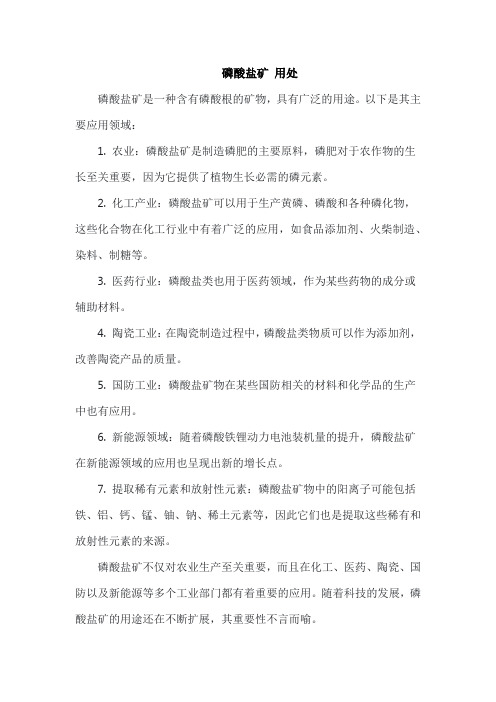 磷酸盐矿 用处

磷酸盐矿是一种含有磷酸根的矿物，具有广泛的用途。以下是其主要应用领域：

1. 农业：磷酸盐矿是制造磷肥的主要原料，磷肥对于农作物的生长至关重要，因为它提供了植物生长必需的磷元素。

2. 化工产业：磷酸盐矿可以用于生产黄磷、磷酸和各种磷化物，这些化合物在化工行业中有着广泛的应用，如食品添加剂、火柴制造、染料、制糖等。

3. 医药行业：磷酸盐类也用于医药领域，作为某些药物的成分或辅助材料。

4. 陶瓷工业：在陶瓷制造过程中，磷酸盐类物质可以作为添加剂，改善陶瓷产品的质量。

5. 国防工业：磷酸盐矿物在某些国防相关的材料和化学品的生产中也有应用。

6. 新能源领域：随着磷酸铁锂动力电池装机量的提升，磷酸盐矿在新能源领域的应用也呈现出新的增长点。

7. 提取稀有元素和放射性元素：磷酸盐矿物中的阳离子可能包括铁、铝、钙、锰、铀、钠、稀土元素等，因此它们也是提取这些稀有和放射性元素的来源。

磷酸盐矿不仅对农业生产至关重要，而且在化工、医药、陶瓷、国防以及新能源等多个工业部门都有着重要的应用。随着科技的发展，磷酸盐矿的用途还在不断扩展，其重要性不言而喻。